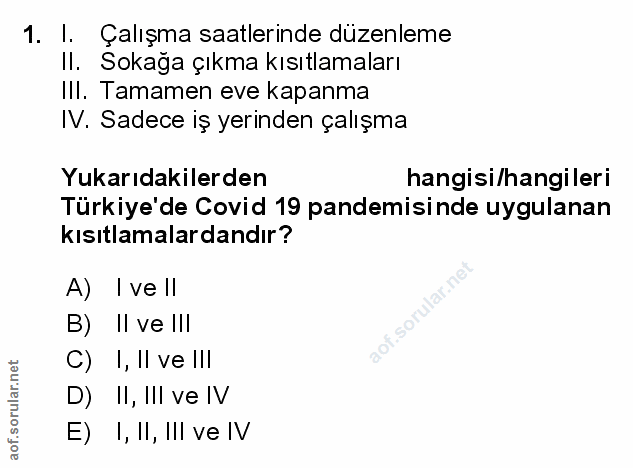 1. I. Çalışma saatlerinde düzenleme
II. Sokağa çıkma kısıtlamaları
III. Tamamen eve kapanma
IV. Sadece iş yerinden çalışma

Yukarıdakilerden hangisi/hangileri Türkiye'de Covid 19 pandemisinde uygulanan kısıtlamalardandır?

A) I ve II
B) II ve III
C) I, II ve III
D) II, III ve IV
E) I, II, III ve IV

aof.sorular.net